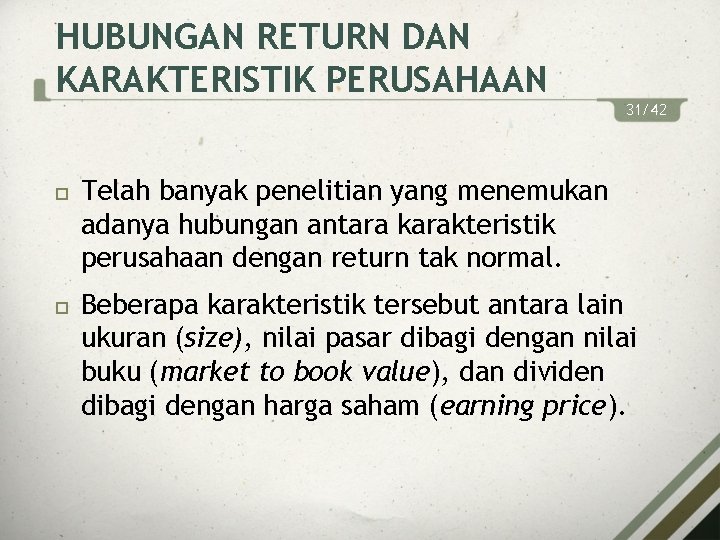 HUBUNGAN RETURN DAN KARAKTERISTIK PERUSAHAAN

31/42

Telah banyak penelitian yang menemukan adanya hubungan antara karakteristik perusahaan dengan return tak normal.

Beberapa karakteristik tersebut antara lain ukuran (size), nilai pasar dibagi dengan nilai buku (market to book value), dan dividen dibagi dengan harga saham (earning price).